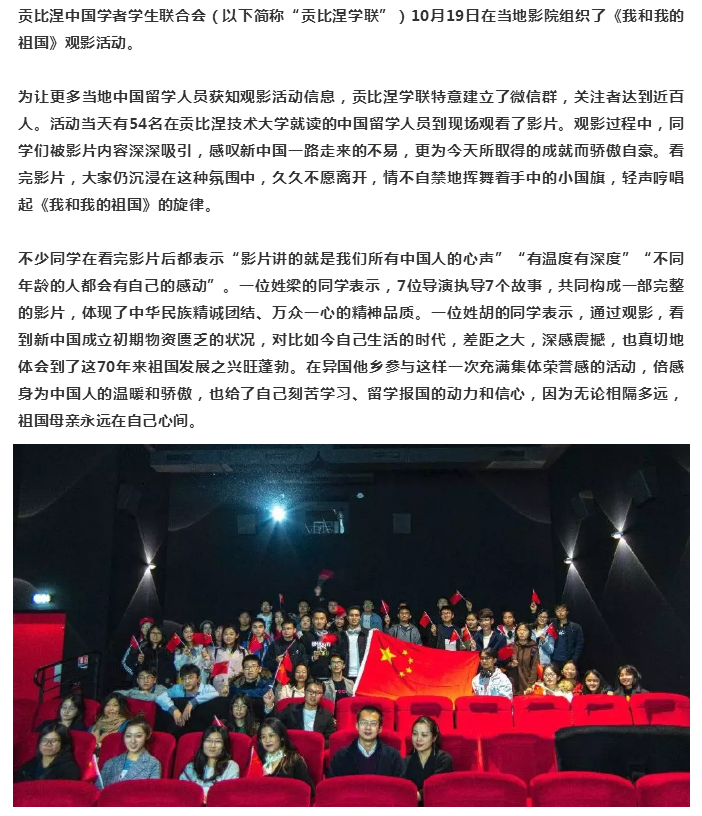 贡比涅中国学者学生联合会（以下简称“贡比涅学联”）10月19日在当地影院组织了《我和我的祖国》观影活动。

为让更多当地中国留学人员获知观影活动信息，贡比涅学联特意建立了微信群，关注者达到近百人。活动当天有54名在贡比涅技术大学就读的中国留学人员到现场观看了影片。观影过程中，同学们被影片内容深深吸引，感叹新中国一路走来的不易，更为今天所取得的成就而骄傲自豪。看完影片，大家仍沉浸在这种氛围中，久久不愿离开，情不自禁地挥舞着手中的小国旗，轻声哼唱起《我和我的祖国》的旋律。

不少同学在看完影片后都表示“影片讲的就是我们所有中国人的心声”“有温度有深度”“不同年龄的人都会有自己的感动”。一位姓梁的同学表示，7位导演执导7个故事，共同构成一部完整的影片，体现了中华民族精诚团结、万众一心的精神品质。一位姓胡的同学表示，通过观影，看到新中国成立初期物资匮乏的状况，对比如今自己生活的时代，差距之大，深感震撼，也真切地体会到了这70年来祖国发展之兴旺蓬勃。在异国他乡参与这样一次充满集体荣誉感的活动，倍感身为中国人的温暖和骄傲，也给了自己刻苦学习、留学报国的动力和信心，因为无论相隔多远，祖国母亲永远在自己心间。